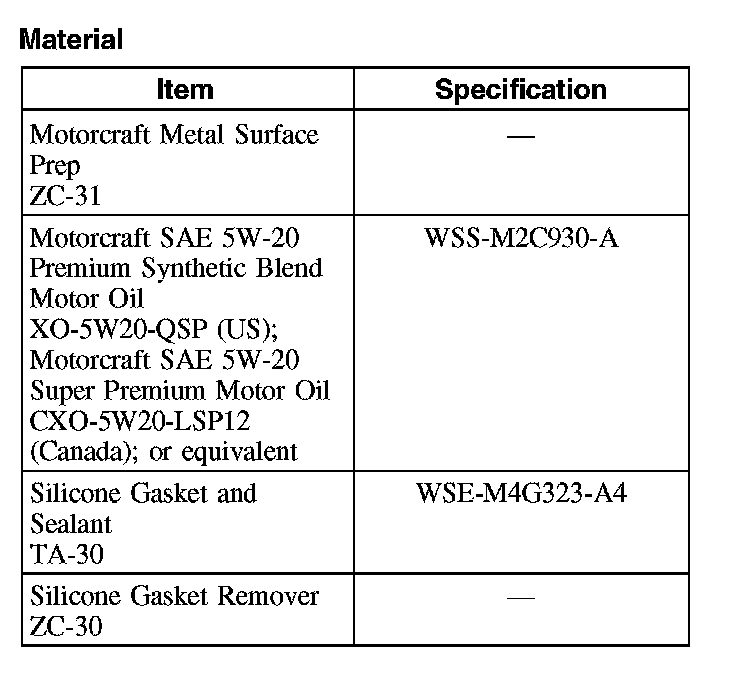 Material

| Item | Specification |
|---|---|
| Motorcraft Metal Surface Prep ZC-31 | — |
| Motorcraft SAE 5W-20 Premium Synthetic Blend Motor Oil XO-5W20-QSP (US); Motorcraft SAE 5W-20 Super Premium Motor Oil CXO-5W20-LSP12 (Canada); or equivalent | WSS-M2C930-A |
| Silicone Gasket and Sealant TA-30 | WSE-M4G323-A4 |
| Silicone Gasket Remover ZC-30 | — |